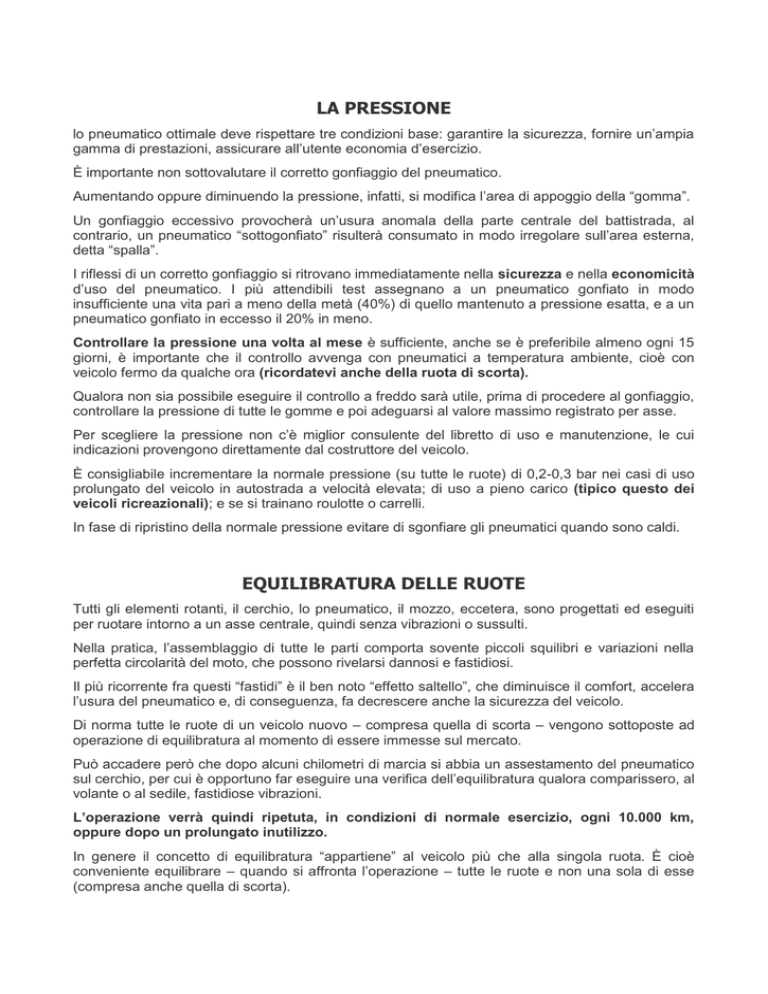 LA PRESSIONE

lo pneumatico ottimale deve rispettare tre condizioni base: garantire la sicurezza, fornire un'ampia gamma di prestazioni, assicurare all'utente economia d'esercizio.

È importante non sottovalutare il corretto gonfiaggio del pneumatico.

Aumentando oppure diminuendo la pressione, infatti, si modifica l'area di appoggio della "gomma".

Un gonfiaggio eccessivo provocherà un'usura anomala della parte centrale del battistrada, al contrario, un pneumatico "sottogonfiato" risulterà consumato in modo irregolare sull'area esterna, detta "spalla".

I riflessi di un corretto gonfiaggio si ritrovano immediatamente nella sicurezza e nella economicità d'uso del pneumatico. I più attendibili test assegnano a un pneumatico gonfiato in modo insufficiente una vita pari a meno della metà (40%) di quello mantenuto a pressione esatta, e a un pneumatico gonfiato in eccesso il 20% in meno.

Controllare la pressione una volta al mese è sufficiente, anche se è preferibile almeno ogni 15 giorni, è importante che il controllo avvenga con pneumatici a temperatura ambiente, cioè con veicolo fermo da qualche ora (ricordatevi anche della ruota di scorta).

Qualora non sia possibile eseguire il controllo a freddo sarà utile, prima di procedere al gonfiaggio, controllare la pressione di tutte le gomme e poi adeguarsi al valore massimo registrato per asse.

Per scegliere la pressione non c'è miglior consulente del libretto di uso e manutenzione, le cui indicazioni provengono direttamente dal costruttore del veicolo.

È consigliabile incrementare la normale pressione (su tutte le ruote) di 0,2-0,3 bar nei casi di uso prolungato del veicolo in autostrada a velocità elevata; di uso a pieno carico (tipico questo dei veicoli ricreazionali); e se si trainano roulotte o carrelli.

In fase di ripristino della normale pressione evitare di sgonfiare gli pneumatici quando sono caldi.

EQUILIBRATURA DELLE RUOTE

Tutti gli elementi rotanti, il cerchio, lo pneumatico, il mozzo, eccetera, sono progettati ed eseguiti per ruotare intorno a un asse centrale, quindi senza vibrazioni o sussulti.

Nella pratica, l'assemblaggio di tutte le parti comporta sovente piccoli squilibri e variazioni nella perfetta circolarità del moto, che possono rivelarsi dannosi e fastidiosi.

Il più ricorrente fra questi "fastidi" è il ben noto "effetto saltello", che diminuisce il comfort, accelera l'usura del pneumatico e, di conseguenza, fa decrescere anche la sicurezza del veicolo.

Di norma tutte le ruote di un veicolo nuovo – compresa quella di scorta – vengono sottoposte ad operazione di equilibratura al momento di essere immesse sul mercato.

Può accadere però che dopo alcuni chilometri di marcia si abbia un assestamento del pneumatico sul cerchio, per cui è opportuno far eseguire una verifica dell'equilibratura qualora comparissero, al volante o al sedile, fastidiose vibrazioni.

L'operazione verrà quindi ripetuta, in condizioni di normale esercizio, ogni 10.000 km, oppure dopo un prolungato inutilizzo.

In genere il concetto di equilibratura "appartiene" al veicolo più che alla singola ruota. È cioè conveniente equilibrare – quando si affronta l'operazione – tutte le ruote e non una sola di esse (compresa anche quella di scorta).